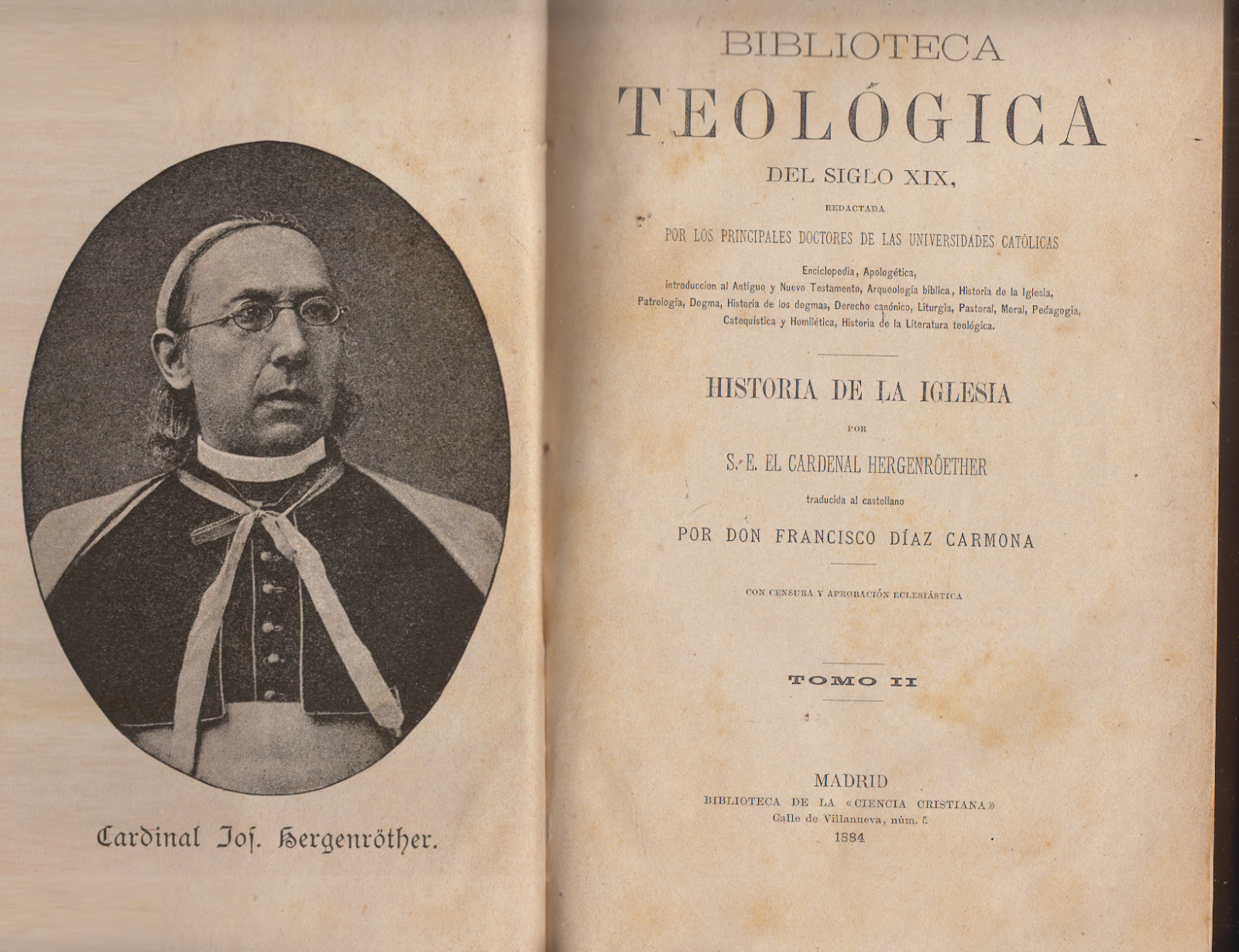 Cardinal Jos. Hergenröther.

BIBLIOTECA

TEOLÓGICA

DEL SIGLO XIX,

REDACTADA

POR LOS PRINCIPALES DOCTORES DE LAS UNIVERSIDADES CATÓLICAS

Enciclopedia, Apologética, introduccion al Antiguo y Nuevo Testamento, Arqueología bíblica, Historia de la Iglesia, Patrología, Dogma, Historia de los dogmas, Derecho canónico, Liturgia, Pastoral, Moral, Pedagogía, Catequística y Homilética, Historia de la Literatura teológica.

HISTORIA DE LA IGLESIA

POR

S. E. EL CARDENAL HERGENRÖETHER

traducida al castellano

POR DON FRANCISCO DÍAZ CARMONA

CON CENSURA Y APROBACIÓN ECLESIÁSTICA

TOMO II

MADRID
BIBLIOTECA DE LA «CIENCIA CRISTIANA»
Calle de Villanueva, núm. 5
1884